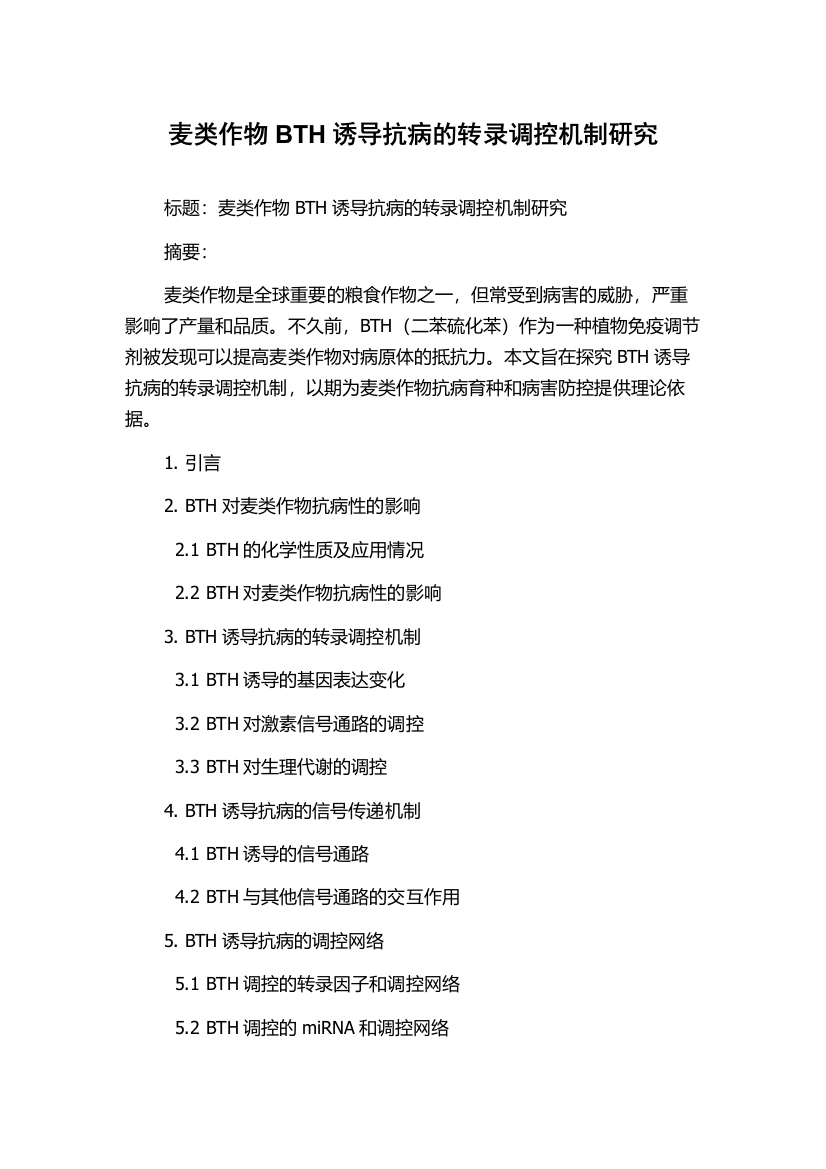 麦类作物 BTH 诱导抗病的转录调控机制研究

标题：麦类作物 BTH 诱导抗病的转录调控机制研究

摘要：

麦类作物是全球重要的粮食作物之一，但常受到病害的威胁，严重影响了产量和品质。不久前，BTH（二苯硫化苯）作为一种植物免疫调节剂被发现可以提高麦类作物对病原体的抵抗力。本文旨在探究 BTH 诱导抗病的转录调控机制，以期为麦类作物抗病育种和病害防控提供理论依据。

1. 引言

2. BTH 对麦类作物抗病性的影响

2.1 BTH 的化学性质及应用情况

2.2 BTH 对麦类作物抗病性的影响

3. BTH 诱导抗病的转录调控机制

3.1 BTH 诱导的基因表达变化

3.2 BTH 对激素信号通路的调控

3.3 BTH 对生理代谢的调控

4. BTH 诱导抗病的信号传递机制

4.1 BTH 诱导的信号通路

4.2 BTH 与其他信号通路的交互作用

5. BTH 诱导抗病的调控网络

5.1 BTH 调控的转录因子和调控网络

5.2 BTH 调控的 miRNA 和调控网络